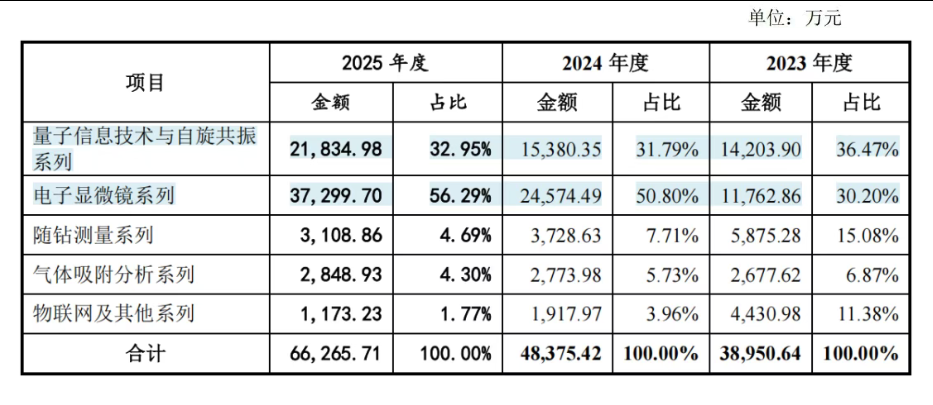 单位：万元

| 项目 | 2025年度 | | 2024年度 | | 2023年度 | |
|---|---|---|---|---|---|---|
| | 金额 | 占比 | 金额 | 占比 | 金额 | 占比 |
| 量子信息技术与自旋共振系列 | 21,834.98 | 32.95% | 15,380.35 | 31.79% | 14,203.90 | 36.47% |
| 电子显微镜系列 | 37,299.70 | 56.29% | 24,574.49 | 50.80% | 11,762.86 | 30.20% |
| 随钻测量系列 | 3,108.86 | 4.69% | 3,728.63 | 7.71% | 5,875.28 | 15.08% |
| 气体吸附分析系列 | 2,848.93 | 4.30% | 2,773.98 | 5.73% | 2,677.62 | 6.87% |
| 物联网及其他系列 | 1,173.23 | 1.77% | 1,917.97 | 3.96% | 4,430.98 | 11.38% |
| 合计 | 66,265.71 | 100.00% | 48,375.42 | 100.00% | 38,950.64 | 100.00% |